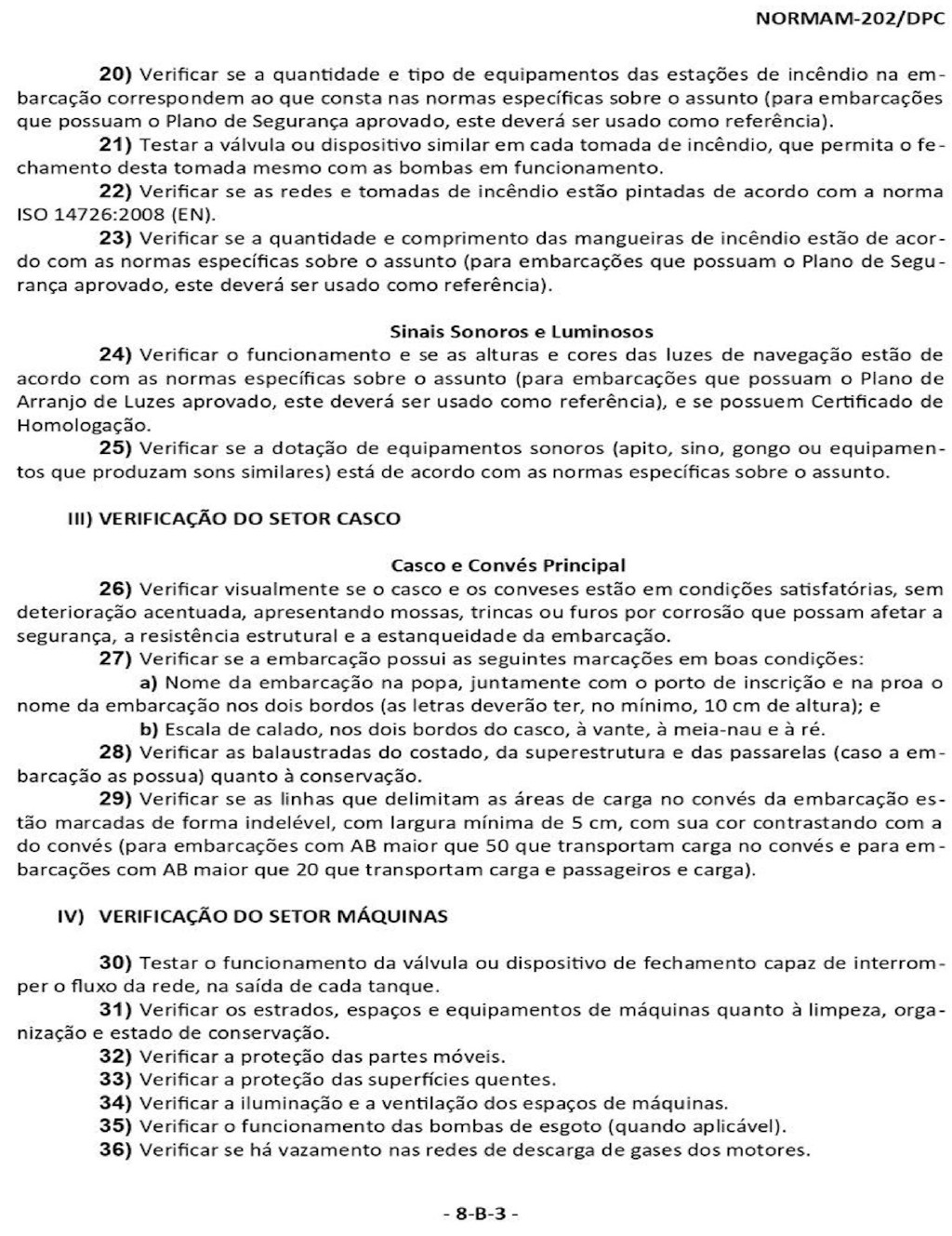 NORMAM-202/DPC

20) Verificar se a quantidade e tipo de equipamentos das estações de incêndio na embarcação correspondem ao que consta nas normas específicas sobre o assunto (para embarcações que possuam o Plano de Segurança aprovado, este deverá ser usado como referência).

21) Testar a válvula ou dispositivo similar em cada tomada de incêndio, que permita o fechamento desta tomada mesmo com as bombas em funcionamento.

22) Verificar se as redes e tomadas de incêndio estão pintadas de acordo com a norma ISO 14726:2008 (EN).

23) Verificar se a quantidade e comprimento das mangueiras de incêndio estão de acordo com as normas específicas sobre o assunto (para embarcações que possuam o Plano de Segurança aprovado, este deverá ser usado como referência).

Sinais Sonoros e Luminosos

24) Verificar o funcionamento e se as alturas e cores das luzes de navegação estão de acordo com as normas específicas sobre o assunto (para embarcações que possuam o Plano de Arranjo de Luzes aprovado, este deverá ser usado como referência), e se possuem Certificado de Homologação.

25) Verificar se a dotação de equipamentos sonoros (apito, sino, gongo ou equipamentos que produzam sons similares) está de acordo com as normas específicas sobre o assunto.

III) VERIFICAÇÃO DO SETOR CASCO

Casco e Convés Principal

26) Verificar visualmente se o casco e os conveses estão em condições satisfatórias, sem deterioração acentuada, apresentando mossas, trincas ou furos por corrosão que possam afetar a segurança, a resistência estrutural e a estanqueidade da embarcação.

27) Verificar se a embarcação possui as seguintes marcações em boas condições:

a) Nome da embarcação na popa, juntamente com o porto de inscrição e na proa o nome da embarcação nos dois bordos (as letras deverão ter, no mínimo, 10 cm de altura); e

b) Escala de calado, nos dois bordos do casco, à vante, à meia-nau e à ré.

28) Verificar as balaustradas do costado, da superestrutura e das passarelas (caso a embarcação as possua) quanto à conservação.

29) Verificar se as linhas que delimitam as áreas de carga no convés da embarcação estão marcadas de forma indelével, com largura mínima de 5 cm, com sua cor contrastando com a do convés (para embarcações com AB maior que 50 que transportam carga no convés e para embarcações com AB maior que 20 que transportam carga e passageiros e carga).

IV) VERIFICAÇÃO DO SETOR MÁQUINAS

30) Testar o funcionamento da válvula ou dispositivo de fechamento capaz de interromper o fluxo da rede, na saída de cada tanque.

31) Verificar os estrados, espaços e equipamentos de máquinas quanto à limpeza, organização e estado de conservação.

32) Verificar a proteção das partes móveis.

33) Verificar a proteção das superfícies quentes.

34) Verificar a iluminação e a ventilação dos espaços de máquinas.

35) Verificar o funcionamento das bombas de esgoto (quando aplicável).

36) Verificar se há vazamento nas redes de descarga de gases dos motores.

- 8-B-3 -